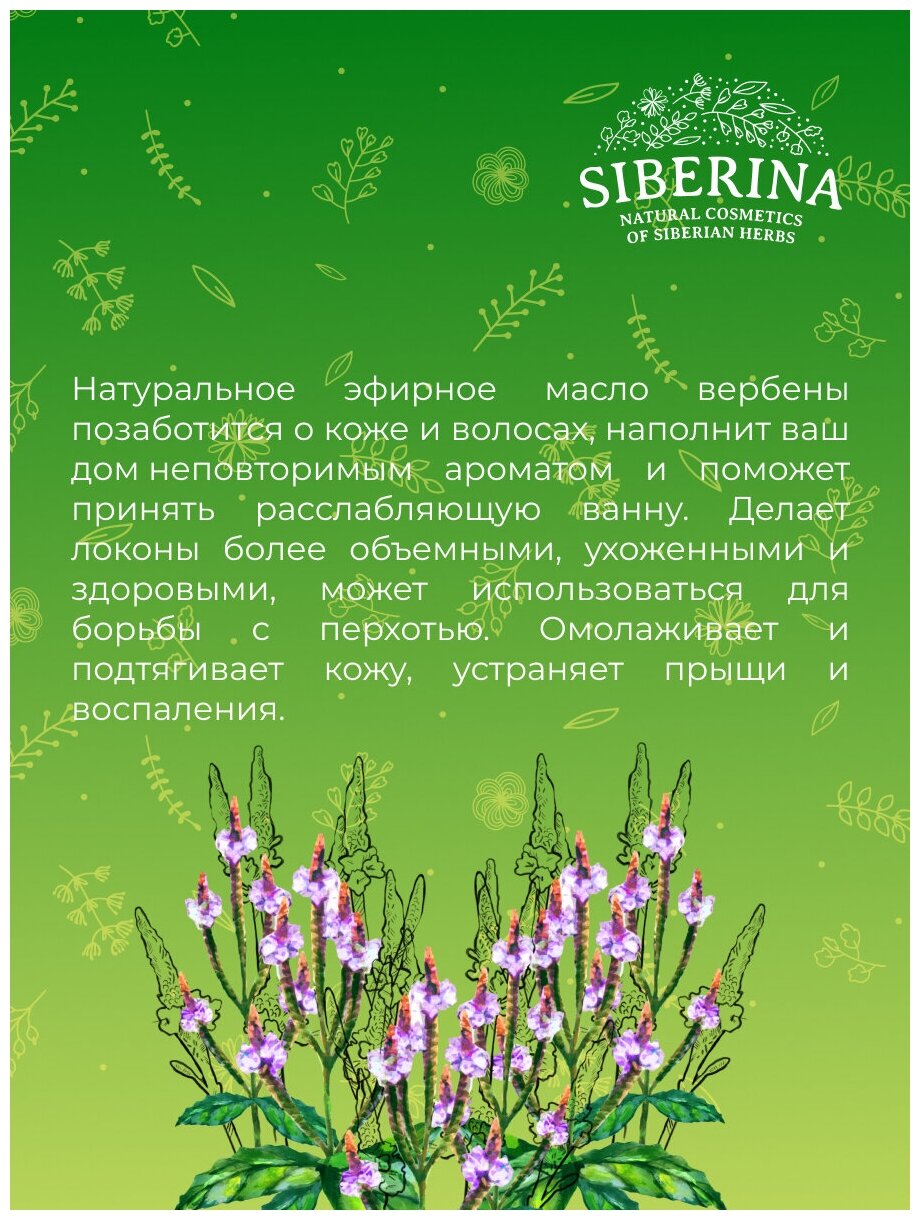 SIBERINA
NATURAL COSMETICS
OF SIBERIAN HERBS

Натуральное эфирное масло вербены позаботится о коже и волосах, наполнит ваш дом неповторимым ароматом и поможет принять расслабляющую ванну. Делает локоны более объемными, ухоженными и здоровыми, может использоваться для борьбы с перхотью. Омолаживает и подтягивает кожу, устраняет прыщи и воспаления.